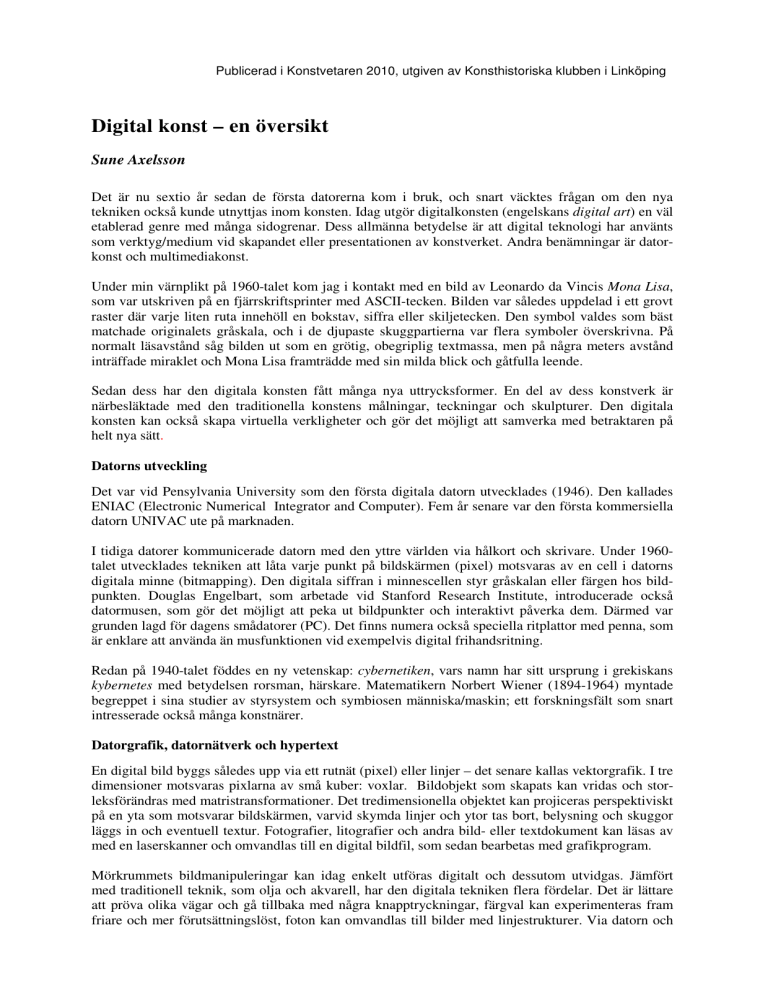 Publicerad i Konstvetaren 2010, utgiven av Konsthistoriska klubben i Linköping

Digital konst – en översikt

Sune Axelsson

Det är nu sextio år sedan de första datorerna kom i bruk, och snart väcktes frågan om den nya tekniken också kunde utnyttjas inom konsten. Idag utgör digitalkonsten (engelskans digital art) en väl etablerad genre med många sidogrenar. Dess allmänna betydelse är att digital teknologi har använts som verktyg/medium vid skapandet eller presentationen av konstverket. Andra benämningar är datorkonst och multimediakonst.

Under min värnplikt på 1960-talet kom jag i kontakt med en bild av Leonardo da Vincis Mona Lisa, som var utskriven på en fjärrskriftsprinter med ASCII-tecken. Bilden var således uppdelad i ett grovt raster där varje liten ruta innehöll en bokstav, siffra eller skiljetecken. Den symbol valdes som bäst matchade originalets gråskala, och i de djupaste skuggpartierna var flera symboler överskrivna. På normalt läsavstånd såg bilden ut som en grötig, obegriplig textmassa, men på några meters avstånd inträffade miraklet och Mona Lisa framträdde med sin milda blick och gåtfulla leende.

Sedan dess har den digitala konsten fått många nya uttrycksformer. En del av dess konstverk är närbesläktade med den traditionella konstens målningar, teckningar och skulpturer. Den digitala konsten kan också skapa virtuella verkligheter och gör det möjligt att samverka med betraktaren på helt nya sätt.

Datorns utveckling

Det var vid Pensylvania University som den första digitala datorn utvecklades (1946). Den kallades ENIAC (Electronic Numerical Integrator and Computer). Fem år senare var den första kommersiella datorn UNIVAC ute på marknaden.

I tidiga datorer kommunicerade datorn med den yttre världen via hålkort och skrivare. Under 1960-talet utvecklades tekniken att låta varje punkt på bildskärmen (pixel) motsvaras av en cell i datorns digitala minne (bitmapping). Den digitala siffran i minnescellen styr gråskalan eller färgen hos bildpunkten. Douglas Engelbart, som arbetade vid Stanford Research Institute, introducerade också datormusen, som gör det möjligt att peka ut bildpunkter och interaktivt påverka dem. Därmed var grunden lagd för dagens smådatorer (PC). Det finns numera också speciella ritplattor med penna, som är enklare att använda än musfunktionen vid exempelvis digital frihandsritning.

Redan på 1940-talet föddes en ny vetenskap: cybernetiken, vars namn har sitt ursprung i grekiskans kybernetes med betydelsen rorsman, härskare. Matematikern Norbert Wiener (1894-1964) myntade begreppet i sina studier av styrsystem och symbiosen människa/maskin; ett forskningsfält som snart intresserade också många konstnärer.

Datorgrafik, datornätverk och hypertext

En digital bild byggs således upp via ett rutnät (pixel) eller linjer – det senare kallas vektorgrafik. I tre dimensioner motsvaras pixlarna av små kuber: voxlar. Bildobjekt som skapats kan vridas och storleksförändras med matristransformationer. Det tredimensionella objektet kan projiceras perspektiviskt på en yta som motsvarar bildskärmen, varvid skymda linjer och ytor tas bort, belysning och skuggor läggs in och eventuell textur. Fotografier, litografier och andra bild- eller textdokument kan läsas av med en laserskanner och omvandlas till en digital bildfil, som sedan bearbetas med grafikprogram.

Mörkrummets bildmanipuleringar kan idag enkelt utföras digitalt och dessutom utvidgas. Jämfört med traditionell teknik, som olja och akvarell, har den digitala tekniken flera fördelar. Det är lättare att pröva olika vägar och gå tillbaka med några knapptryckningar, färgval kan experimenteras fram friare och mer förutsättningslöst, foton kan omvandlas till bilder med linjestrukturer. Via datorn och